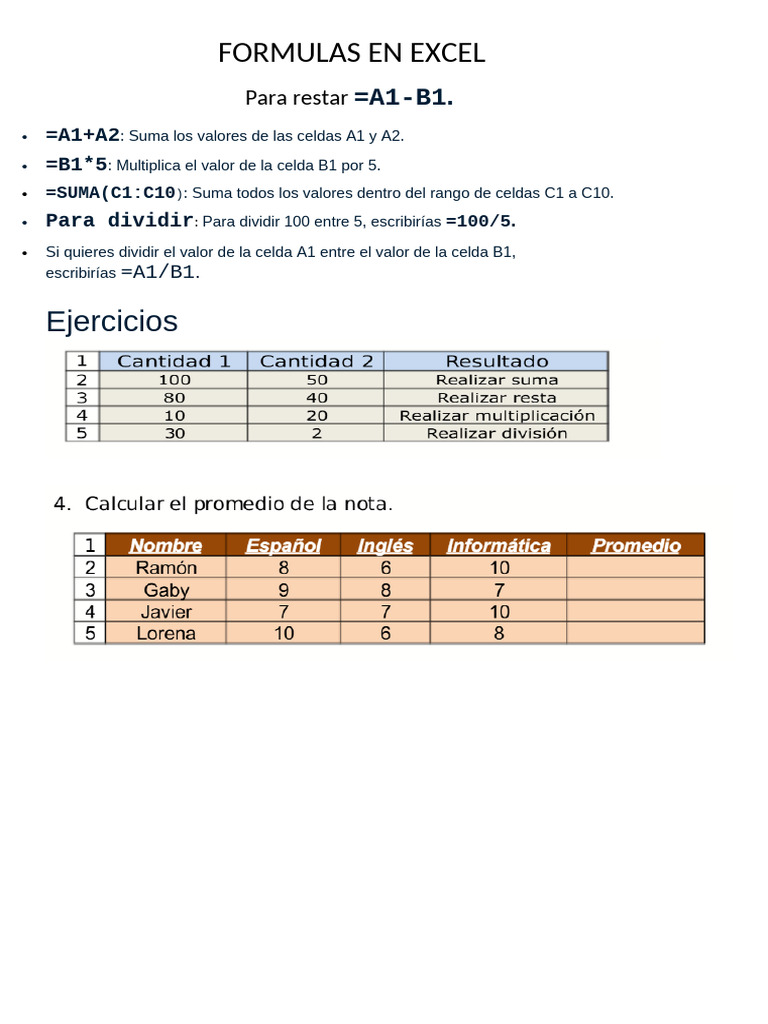 FORMULAS EN EXCEL

Para restar =A1-B1.

- =A1+A2: Suma los valores de las celdas A1 y A2.
- =B1*5: Multiplica el valor de la celda B1 por 5.
- =SUMA(C1:C10): Suma todos los valores dentro del rango de celdas C1 a C10.
- Para dividir: Para dividir 100 entre 5, escribirías =100/5.
- Si quieres dividir el valor de la celda A1 entre el valor de la celda B1, escribirías =A1/B1.

Ejercicios

| 1 | Cantidad 1 | Cantidad 2 | Resultado |
|---|---|---|---|
| 2 | 100 | 50 | Realizar suma |
| 3 | 80 | 40 | Realizar resta |
| 4 | 10 | 20 | Realizar multiplicación |
| 5 | 30 | 2 | Realizar división |

4. Calcular el promedio de la nota.

| 1 | Nombre | Español | Inglés | Informática | Promedio |
|---|---|---|---|---|---|
| 2 | Ramón | 8 | 6 | 10 | |
| 3 | Gaby | 9 | 8 | 7 | |
| 4 | Javier | 7 | 7 | 10 | |
| 5 | Lorena | 10 | 6 | 8 | |